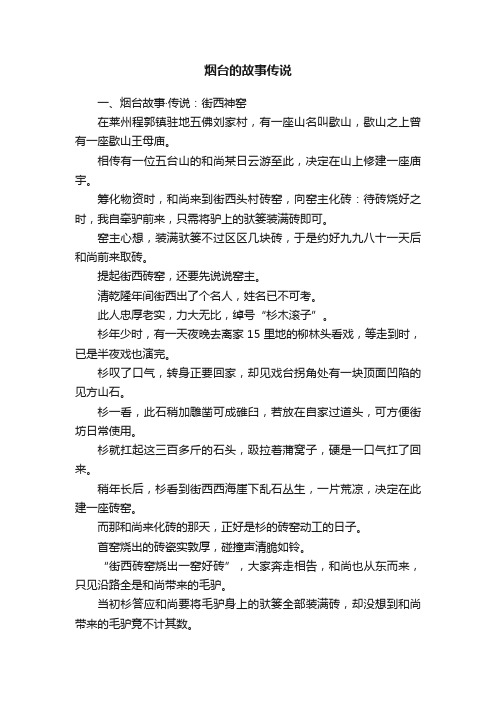 烟台的故事传说

一、烟台故事·传说：街西神窑

在莱州程郭镇驻地五佛刘家村，有一座山名叫歇山，歇山之上曾有一座歇山王母庙。

相传有一位五台山的和尚某日云游至此，决定在山上修建一座庙宇。

筹化物资时，和尚来到街西头村砖窑，向窑主化砖：待砖烧好之时，我自牵驴前来，只需将驴上的驮篓装满砖即可。

窑主心想，装满驮篓不过区区几块砖，于是约好九九八十一天后和尚前来取砖。

提起街西砖窑，还要先说说窑主。

清乾隆年间街西出了个名人，姓名已不可考。

此人忠厚老实，力大无比，绰号“杉木滚子”。

杉年少时，有一天夜晚去离家 15 里地的柳林头看戏，等走到时，已是半夜戏也演完。

杉叹了口气，转身正要回家，却见戏台拐角处有一块顶面凹陷的见方山石。

杉一看，此石稍加雕凿可成碓臼，若放在自家过道头，可方便街坊日常使用。

杉就扛起这三百多斤的石头，趿拉着蒲窝子，硬是一口气扛了回来。

稍年长后，杉看到街西西海崖下乱石丛生，一片荒凉，决定在此建一座砖窑。

而那和尚来化砖的那天，正好是杉的砖窑动工的日子。

首窑烧出的砖瓷实敦厚，碰撞声清脆如铃。

“街西砖窑烧出一窑好砖”，大家奔走相告，和尚也从东而来，只见沿路全是和尚带来的毛驴。

当初杉答应和尚要将毛驴身上的驮篓全部装满砖，却没想到和尚带来的毛驴竟不计其数。